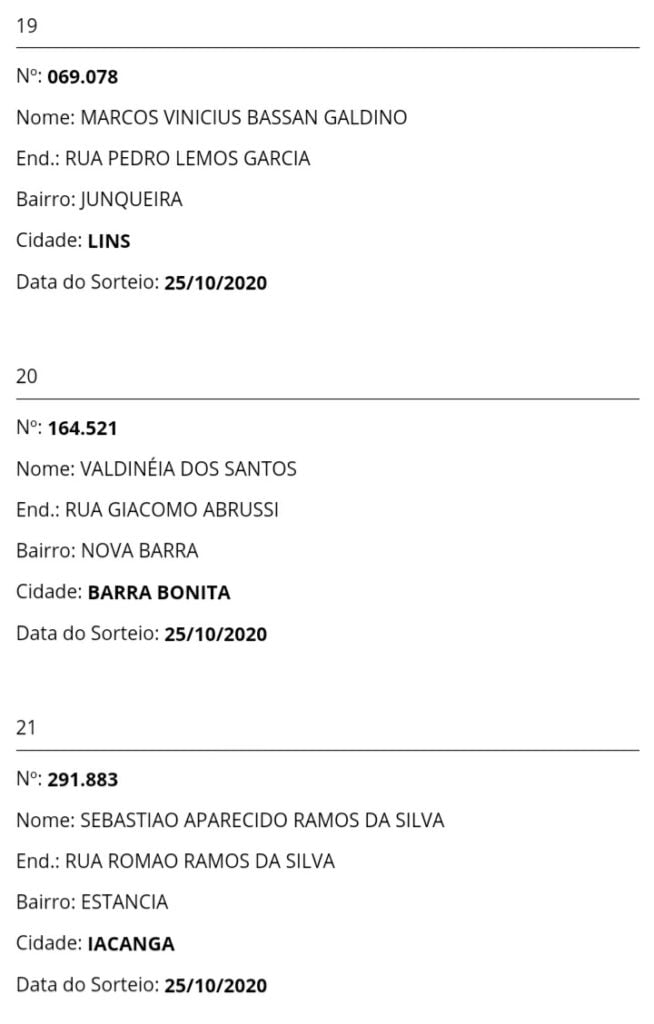 19

Nº: 069.078

Nome: MARCOS VINICIUS BASSAN GALDINO

End.: RUA PEDRO LEMOS GARCIA

Bairro: JUNQUEIRA

Cidade: LINS

Data do Sorteio: 25/10/2020

20

Nº: 164.521

Nome: VALDINÉIA DOS SANTOS

End.: RUA GIACOMO ABRUSSI

Bairro: NOVA BARRA

Cidade: BARRA BONITA

Data do Sorteio: 25/10/2020

21

Nº: 291.883

Nome: SEBASTIAO APARECIDO RAMOS DA SILVA

End.: RUA ROMAO RAMOS DA SILVA

Bairro: ESTANCIA

Cidade: IACANGA

Data do Sorteio: 25/10/2020